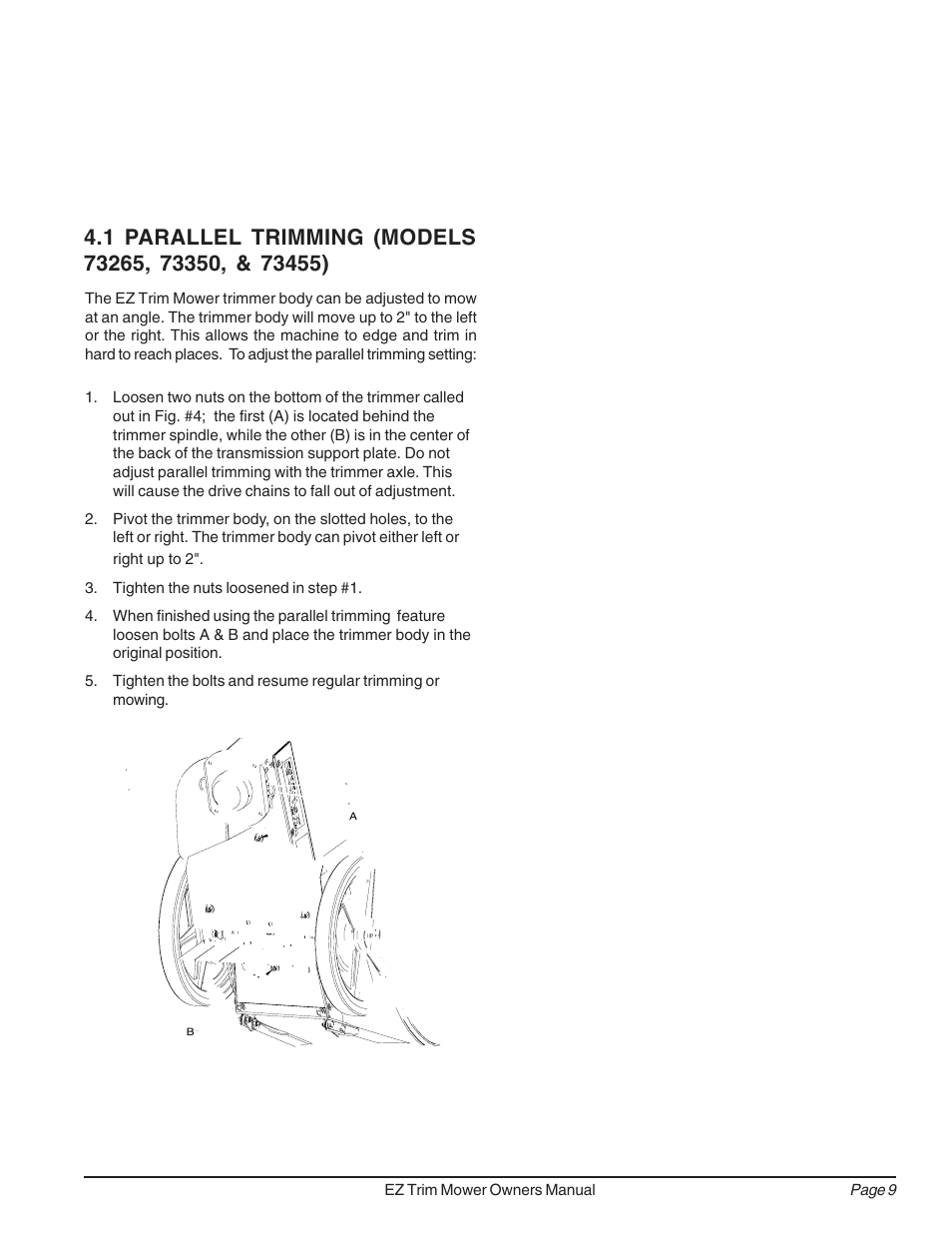 4.1 PARALLEL TRIMMING (MODELS 73265, 73350, & 73455)

The EZ Trim Mower trimmer body can be adjusted to mow at an angle. The trimmer body will move up to 2" to the left or the right. This allows the machine to edge and trim in hard to reach places. To adjust the parallel trimming setting:

1. Loosen two nuts on the bottom of the trimmer called out in Fig. #4; the first (A) is located behind the trimmer spindle, while the other (B) is in the center of the back of the transmission support plate. Do not adjust parallel trimming with the trimmer axle. This will cause the drive chains to fall out of adjustment.

2. Pivot the trimmer body, on the slotted holes, to the left or right. The trimmer body can pivot either left or right up to 2".

3. Tighten the nuts loosened in step #1.

4. When finished using the parallel trimming feature loosen bolts A & B and place the trimmer body in the original position.

5. Tighten the bolts and resume regular trimming or mowing.

A

B

EZ Trim Mower Owners Manual

Page 9